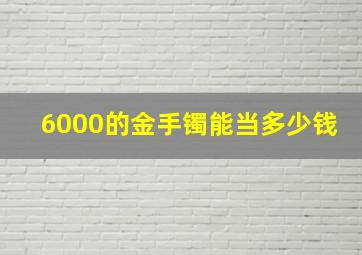 6000的金手镯能当多少钱